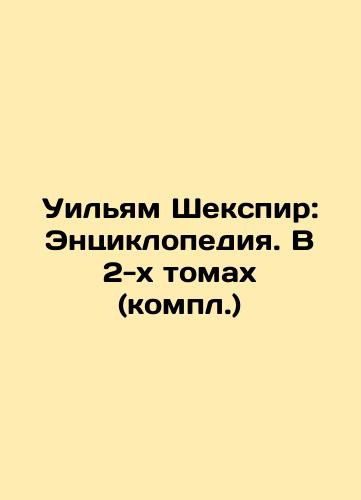 Уильям Шекспир: Энциклопедия. В 2-х томах (компл.)